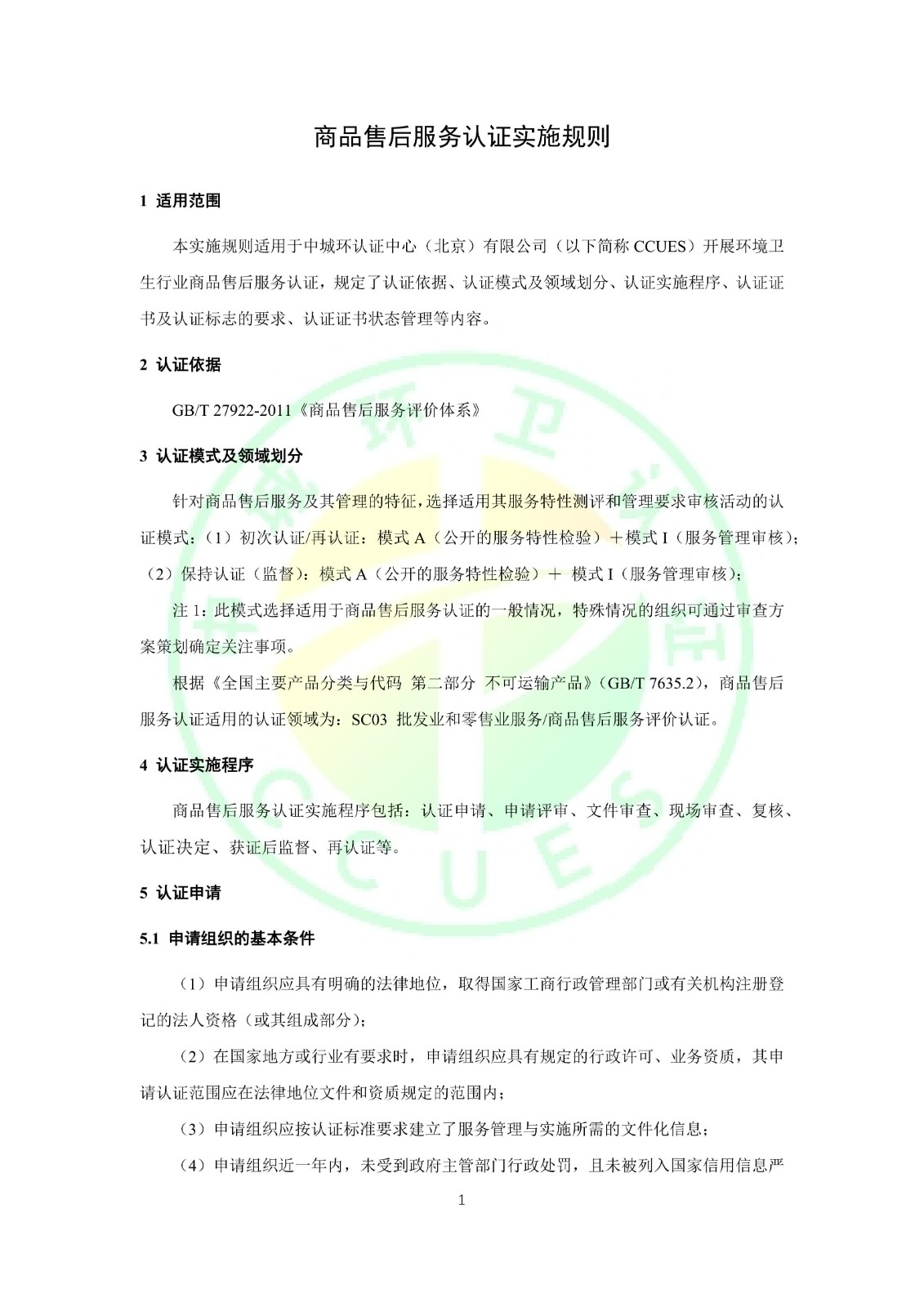 商品售后服务认证实施规则

1 适用范围

本实施规则适用于中城环认证中心（北京）有限公司（以下简称 CCUES）开展环境卫生行业商品售后服务认证，规定了认证依据、认证模式及领域划分、认证实施程序、认证证书及认证标志的要求、认证证书状态管理等内容。

2 认证依据

GB/T 27922-2011《商品售后服务评价体系》

3 认证模式及领域划分

针对商品售后服务及其管理的特征，选择适用其服务特性测评和管理要求审核活动的认证模式：（1）初次认证/再认证：模式 A（公开的服务特性检验）＋模式 I（服务管理审核）；（2）保持认证（监督）：模式 A（公开的服务特性检验）＋ 模式 I（服务管理审核）；

注 1：此模式选择适用于商品售后服务认证的一般情况，特殊情况的组织可通过审查方案策划确定关注事项。

根据《全国主要产品分类与代码 第二部分 不可运输产品》（GB/T 7635.2），商品售后服务认证适用的认证领域为：SC03 批发业和零售业服务/商品售后服务评价认证。

4 认证实施程序

商品售后服务认证实施程序包括：认证申请、申请评审、文件审查、现场审查、复核、认证决定、获证后监督、再认证等。

5 认证申请

5.1 申请组织的基本条件

（1）申请组织应具有明确的法律地位，取得国家工商行政管理部门或有关机构注册登记的法人资格（或其组成部分）；

（2）在国家地方或行业有要求时，申请组织应具有规定的行政许可、业务资质，其申请认证范围应在法律地位文件和资质规定的范围内；

（3）申请组织应按认证标准要求建立了服务管理与实施所需的文件化信息；

（4）申请组织近一年内，未受到政府主管部门行政处罚，且未被列入国家信用信息严

1